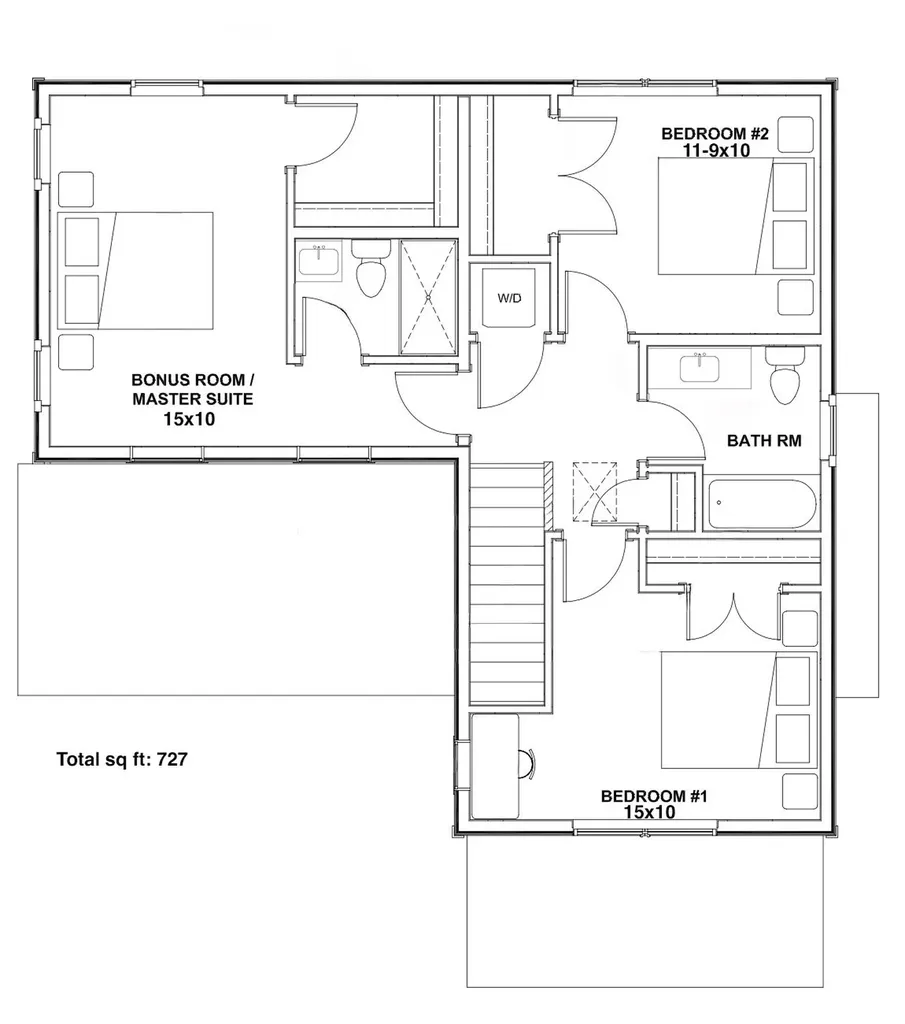 BEDROOM #2
11-9x10

W/D

BONUS ROOM /
MASTER SUITE
15x10

BATH RM

Total sq ft: 727

BEDROOM #1
15x10